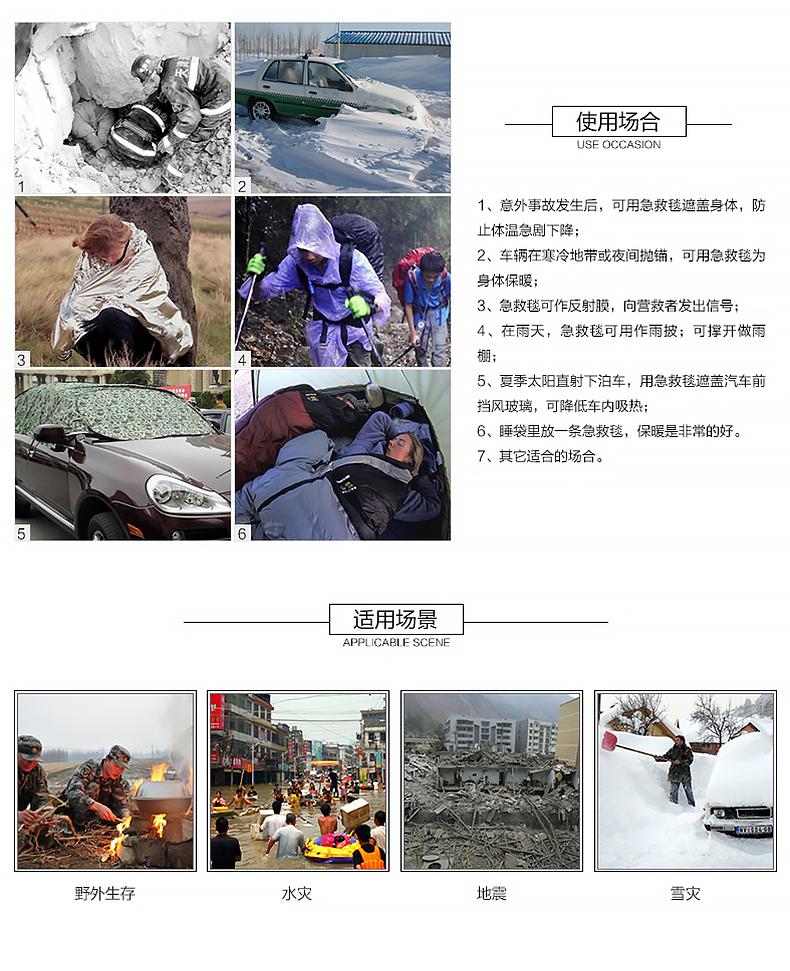 1

2

3

4

5

6

使用场合
USE OCCASION

1、意外事故发生后，可用急救毯遮盖身体，防止体温急剧下降；
2、车辆在寒冷地带或夜间抛锚，可用急救毯为身体保暖；
3、急救毯可作反射膜，向营救者发出信号；
4、在雨天，急救毯可用作雨披；可撑开做雨棚；
5、夏季太阳直射下泊车，用急救毯遮盖汽车前挡风玻璃，可降低车内吸热；
6、睡袋里放一条急救毯，保暖是非常的好。
7、其它适合的场合。

适用场景
APPLICABLE SCENE

野外生存

水灾

地震

雪灾